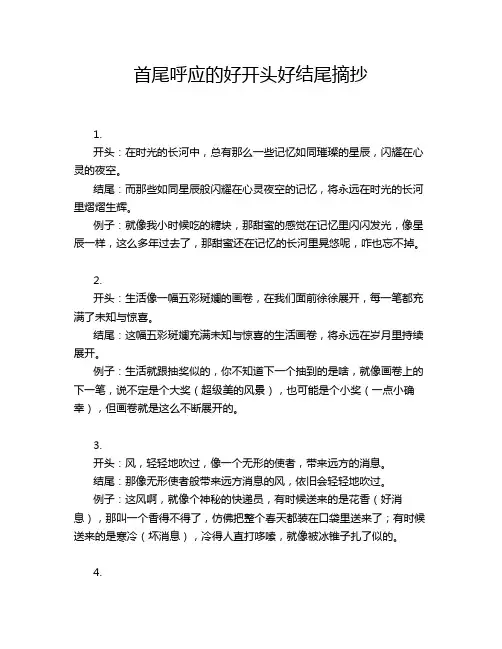 首尾呼应的好开头好结尾摘抄

1.

开头：在时光的长河中，总有那么一些记忆如同璀璨的星辰，闪耀在心灵的夜空。

结尾：而那些如同星辰般闪耀在心灵夜空的记忆，将永远在时光的长河里熠熠生辉。

例子：就像我小时候吃的糖块，那甜蜜的感觉在记忆里闪闪发光，像星辰一样，这么多年过去了，那甜蜜还在记忆的长河里晃悠呢，咋也忘不掉。

2.

开头：生活像一幅五彩斑斓的画卷，在我们面前徐徐展开，每一笔都充满了未知与惊喜。

结尾：这幅五彩斑斓充满未知与惊喜的生活画卷，将永远在岁月里持续展开。

例子：生活就跟抽奖似的，你不知道下一个抽到的是啥，就像画卷上的下一笔，说不定是个大奖（超级美的风景），也可能是个小奖（一点小确幸），但画卷就是这么不断展开的。

3.

开头：风，轻轻地吹过，像一个无形的使者，带来远方的消息。

结尾：那像无形使者般带来远方消息的风，依旧会轻轻地吹过。

例子：这风啊，就像个神秘的快递员，有时候送来的是花香（好消息），那叫一个香得不得了，仿佛把整个春天都装在口袋里送来了；有时候送来的是寒冷（坏消息），冷得人直打哆嗦，就像被冰锥子扎了似的。

4.